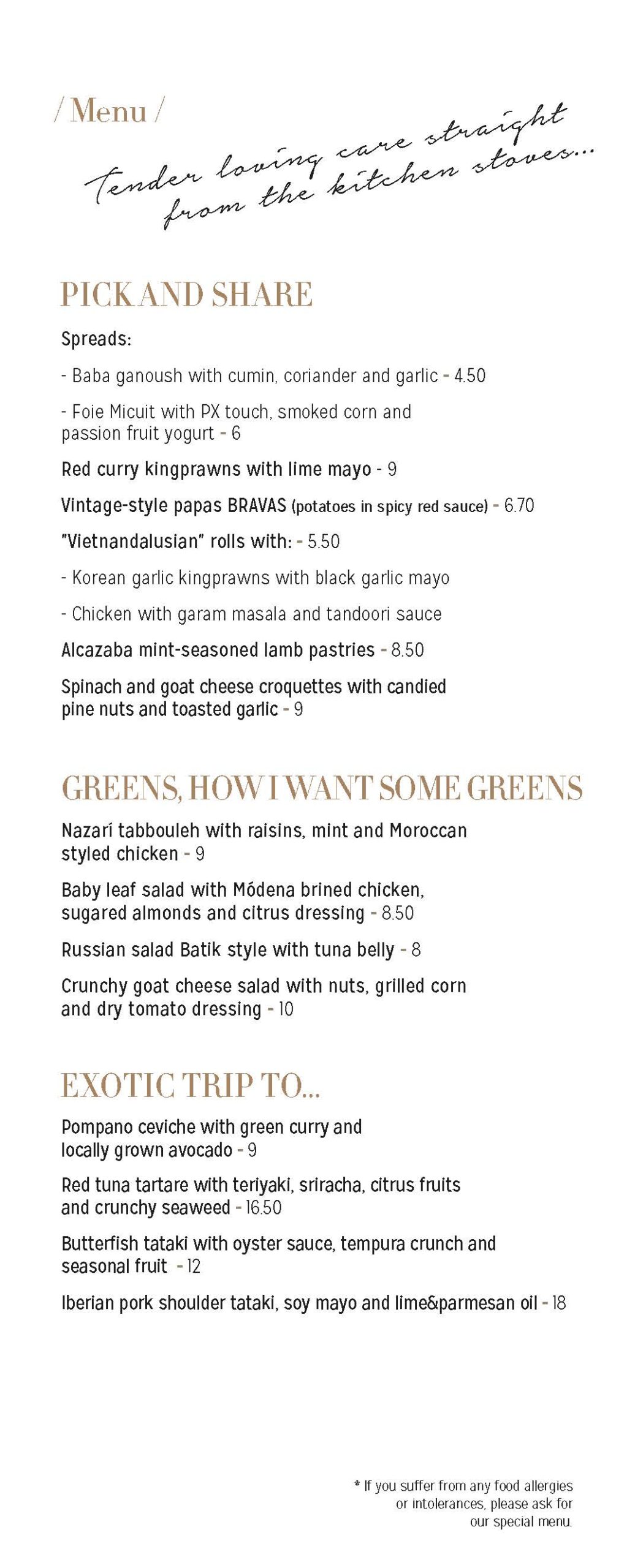 / Menu /

Tender loving care straight from the kitchen stoves...

PICK AND SHARE

Spreads:

- Baba ganoush with cumin, coriander and garlic - 4.50

- Foie Micuit with PX touch, smoked corn and passion fruit yogurt - 6

Red curry kingprawns with lime mayo - 9

Vintage-style papas BRAVAS (potatoes in spicy red sauce) - 6.70

"Vietnandalusian" rolls with: - 5.50

- Korean garlic kingprawns with black garlic mayo

- Chicken with garam masala and tandoori sauce

Alcazaba mint-seasoned lamb pastries - 8.50

Spinach and goat cheese croquettes with candied pine nuts and toasted garlic - 9

GREENS, HOW I WANT SOME GREENS

Nazarí tabbouleh with raisins, mint and Moroccan styled chicken - 9

Baby leaf salad with Módena brined chicken, sugared almonds and citrus dressing - 8.50

Russian salad Batik style with tuna belly - 8

Crunchy goat cheese salad with nuts, grilled corn and dry tomato dressing - 10

EXOTIC TRIP TO...

Pompano ceviche with green curry and locally grown avocado - 9

Red tuna tartare with teriyaki, sriracha, citrus fruits and crunchy seaweed - 16.50

Butterfish tataki with oyster sauce, tempura crunch and seasonal fruit - 12

Iberian pork shoulder tataki, soy mayo and lime&parmesan oil - 18

* If you suffer from any food allergies or intolerances, please ask for our special menu.